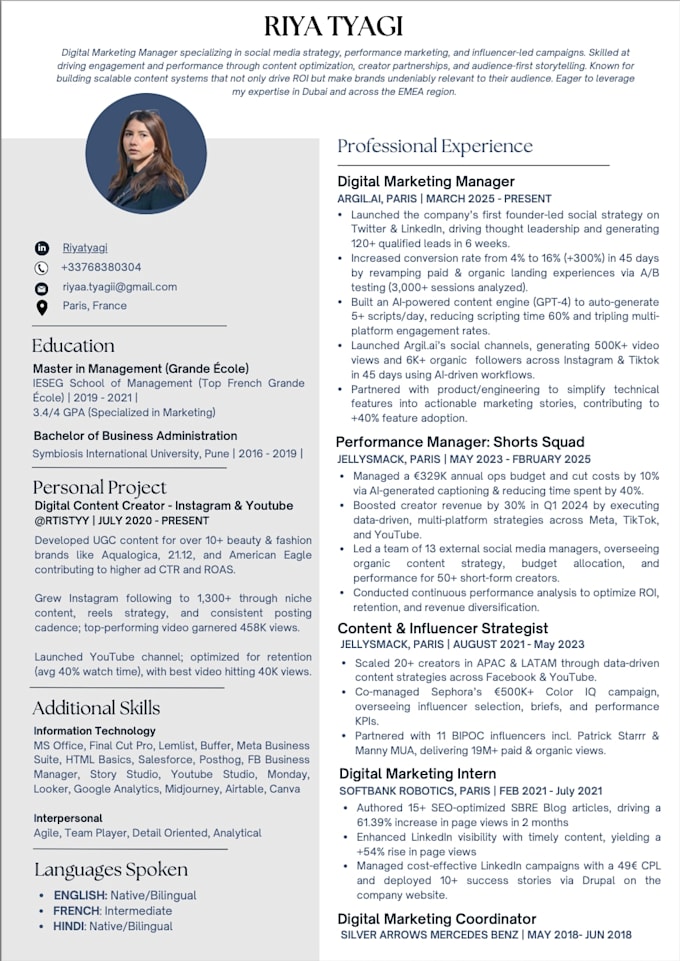 RIYA TYAGI

Digital Marketing Manager specializing in social media strategy, performance marketing, and influencer-led campaigns. Skilled at driving engagement and performance through content optimization, creator partnerships, and audience-first storytelling. Known for building scalable content systems that not only drive ROI but make brands undeniably relevant to their audience. Eager to leverage my expertise in Dubai and across the EMEA region.

Riyatyagi
+33768380304
riyaa.tyagii@gmail.com
Paris, France

Education

Master in Management (Grande École)
IESEG School of Management (Top French Grande École) | 2019 - 2021 |
3.4/4 GPA (Specialized in Marketing)

Bachelor of Business Administration
Symbiosis International University, Pune | 2016 - 2019 |

Personal Project

Digital Content Creator - Instagram & Youtube
@RTISTYY | JULY 2020 - PRESENT
Developed UGC content for over 10+ beauty & fashion brands like Aqualogica, 21.12, and American Eagle contributing to higher ad CTR and ROAS.

Grew Instagram following to 1,300+ through niche content, reels strategy, and consistent posting cadence; top-performing video garnered 458K views.

Launched YouTube channel; optimized for retention (avg 40% watch time), with best video hitting 40K views.

Additional Skills

Information Technology
MS Office, Final Cut Pro, Lemlist, Buffer, Meta Business Suite, HTML Basics, Salesforce, Posthog, FB Business Manager, Story Studio, Youtube Studio, Monday, Looker, Google Analytics, Midjourney, Airtable, Canva

Interpersonal
Agile, Team Player, Detail Oriented, Analytical

Languages Spoken

• ENGLISH: Native/Bilingual
• FRENCH: Intermediate
• HINDI: Native/Bilingual

Professional Experience

Digital Marketing Manager
ARGIL.AI, PARIS | MARCH 2025 - PRESENT
• Launched the company's first founder-led social strategy on Twitter & LinkedIn, driving thought leadership and generating 120+ qualified leads in 6 weeks.
• Increased conversion rate from 4% to 16% (+300%) in 45 days by revamping paid & organic landing experiences via A/B testing (3,000+ sessions analyzed).
• Built an AI-powered content engine (GPT-4) to auto-generate 5+ scripts/day, reducing scripting time 60% and tripling multi-platform engagement rates.
• Launched Argil.ai's social channels, generating 500K+ video views and 6K+ organic followers across Instagram & Tiktok in 45 days using AI-driven workflows.
• Partnered with product/engineering to simplify technical features into actionable marketing stories, contributing to +40% feature adoption.

Performance Manager: Shorts Squad
JELLYSMACK, PARIS | MAY 2023 - FBRUARY 2025
• Managed a €329K annual ops budget and cut costs by 10% via AI-generated captioning & reducing time spent by 40%.
• Boosted creator revenue by 30% in Q1 2024 by executing data-driven, multi-platform strategies across Meta, TikTok, and YouTube.
• Led a team of 13 external social media managers, overseeing organic content strategy, budget allocation, and performance for 50+ short-form creators.
• Conducted continuous performance analysis to optimize ROI, retention, and revenue diversification.

Content & Influencer Strategist
JELLYSMACK, PARIS | AUGUST 2021 - May 2023
• Scaled 20+ creators in APAC & LATAM through data-driven content strategies across Facebook & YouTube.
• Co-managed Sephora's €500K+ Color IQ campaign, overseeing influencer selection, briefs, and performance KPIs.
• Partnered with 11 BIPOC influencers incl. Patrick Starrr & Manny MUA, delivering 19M+ paid & organic views.

Digital Marketing Intern
SOFTBANK ROBOTICS, PARIS | FEB 2021 - July 2021
• Authored 15+ SEO-optimized SBRE Blog articles, driving a 61.39% increase in page views in 2 months
• Enhanced LinkedIn visibility with timely content, yielding a +54% rise in page views
• Managed cost-effective LinkedIn campaigns with a 49€ CPL and deployed 10+ success stories via Drupal on the company website.

Digital Marketing Coordinator
SILVER ARROWS MERCEDES BENZ | MAY 2018- JUN 2018